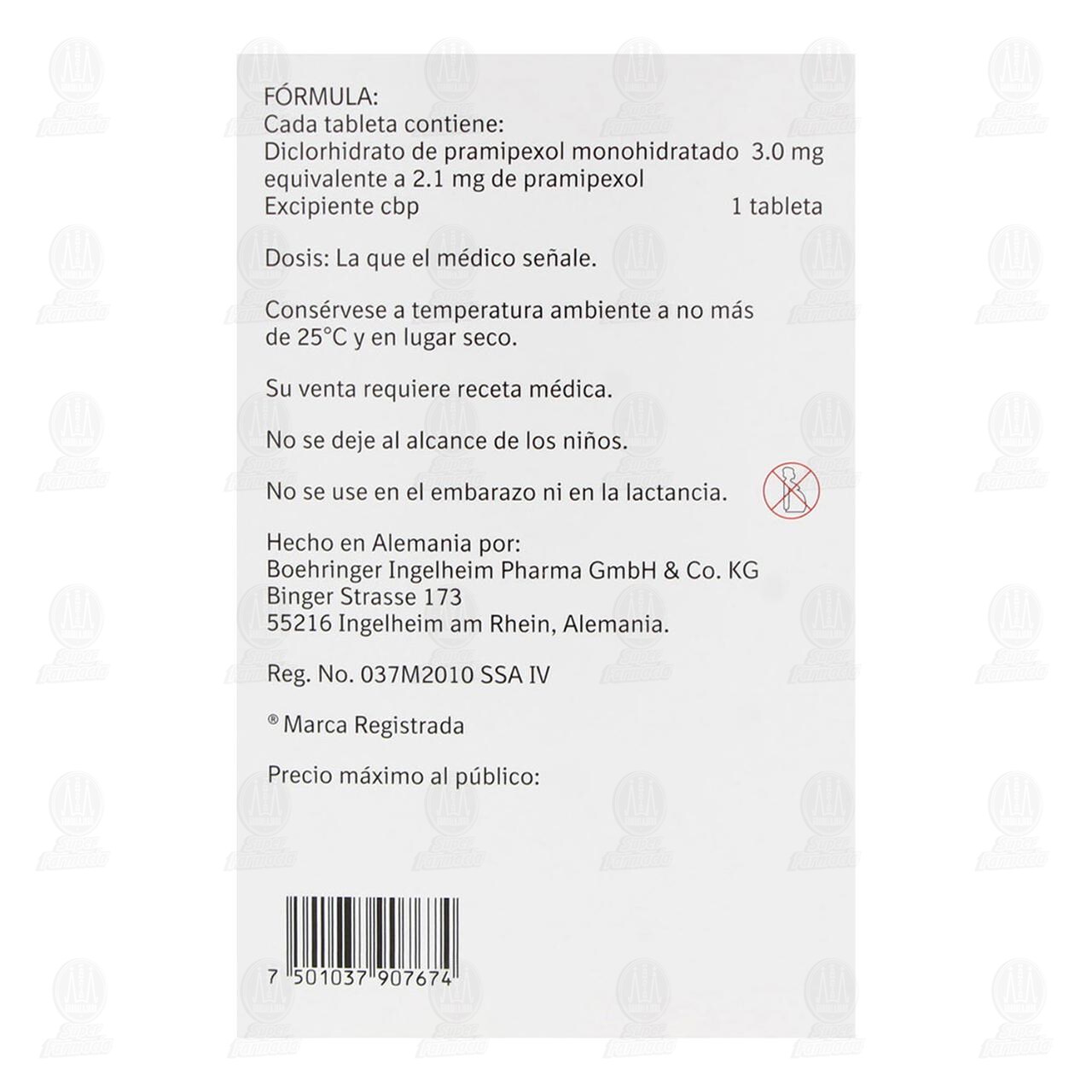 FÓRMULA:
Cada tableta contiene:
Diclorhidrato de pramipexol monohidratado 3.0 mg
equivalente a 2.1 mg de pramipexol
Excipiente cbp 1 tableta

Dosis: La que el médico señale.

Consérvese a temperatura ambiente a no más de 25°C y en lugar seco.

Su venta requiere receta médica.

No se deje al alcance de los niños.

No se use en el embarazo ni en la lactancia.

Hecho en Alemania por:
Boehringer Ingelheim Pharma GmbH & Co. KG
Binger Strasse 173
55216 Ingelheim am Rhein, Alemania.

Reg. No. 037M2010 SSA IV

® Marca Registrada

Precio máximo al público:

7 501037 907674